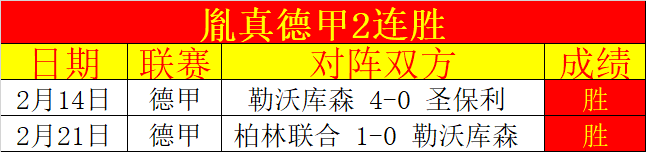 胤真德甲2连胜

| 日期 | 联赛 | 对阵双方 | 成绩 |
|---|---|---|---|
| 2月14日 | 德甲 | 勒沃库森 4-0 圣保利 | 胜 |
| 2月21日 | 德甲 | 柏林联合 1-0 勒沃库森 | 胜 |